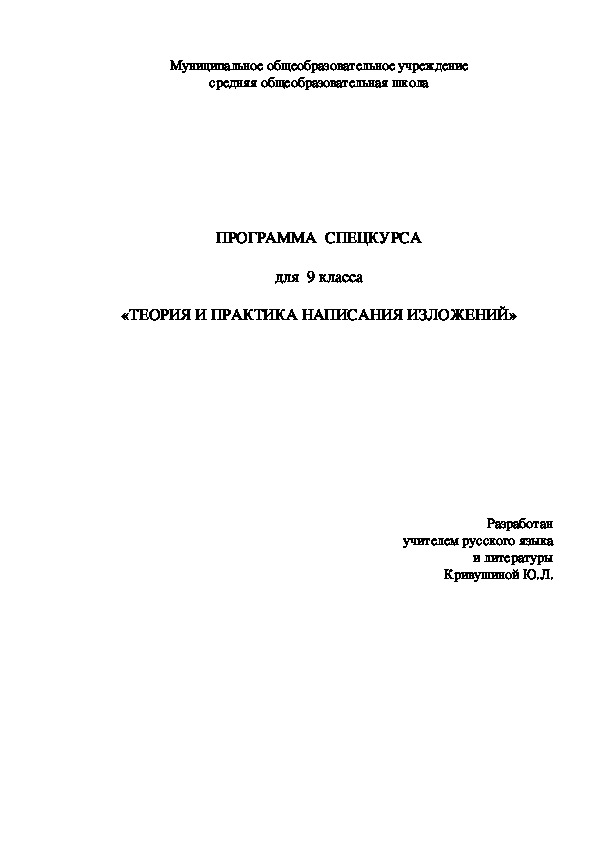 Муниципальное общеобразовательное учреждение
средняя общеобразовательная школа

ПРОГРАММА СПЕЦКУРСА

для 9 класса

«ТЕОРИЯ И ПРАКТИКА НАПИСАНИЯ ИЗЛОЖЕНИЙ»

Разработан
учителем русского языка
и литературы
Кривушиной Ю.Л.